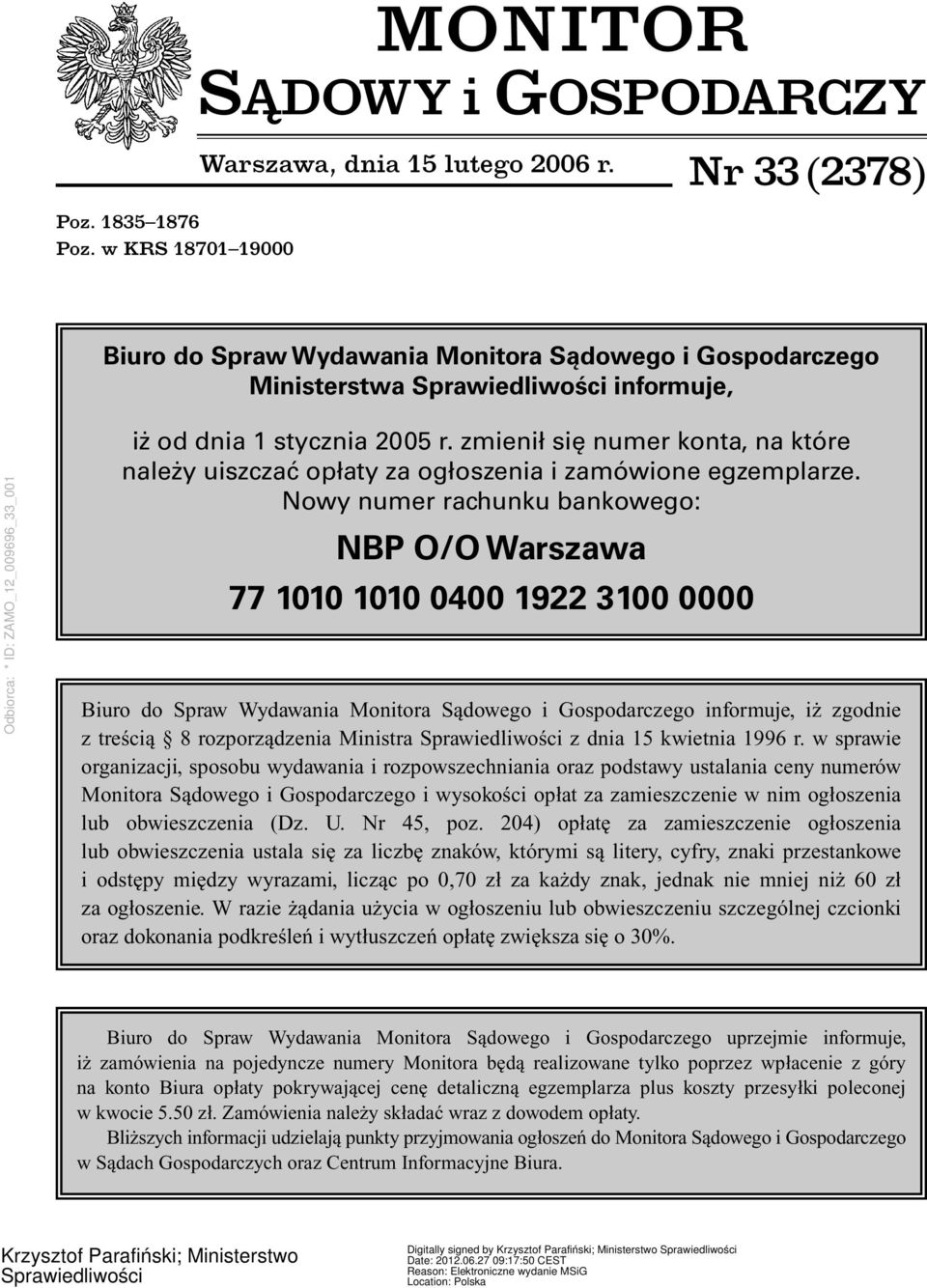 MONITOR
SĄDOWY i GOSPODARCZY

Warszawa, dnia 15 lutego 2006 r.

Nr 33 (2378)

Poz. 1835–1876
Poz. w KRS 18701–19000

Odbiorca: * ID: ZAMO_12_009696_33_001

Biuro do Spraw Wydawania Monitora Sądowego i Gospodarczego Ministerstwa Sprawiedliwości informuje,

iż od dnia 1 stycznia 2005 r. zmienił się numer konta, na które należy uiszczać opłaty za ogłoszenia i zamówione egzemplarze. Nowy numer rachunku bankowego:

NBP O/O Warszawa

77 1010 1010 0400 1922 3100 0000

Biuro do Spraw Wydawania Monitora Sądowego i Gospodarczego informuje, iż zgodnie z treścią § 8 rozporządzenia Ministra Sprawiedliwości z dnia 15 kwietnia 1996 r. w sprawie organizacji, sposobu wydawania i rozpowszechniania oraz podstawy ustalania ceny numerów Monitora Sądowego i Gospodarczego i wysokości opłat za zamieszczenie w nim ogłoszenia lub obwieszczenia (Dz. U. Nr 45, poz. 204) opłatę za zamieszczenie ogłoszenia lub obwieszczenia ustala się za liczbę znaków, którymi są litery, cyfry, znaki przestankowe i odstępy między wyrazami, licząc po 0,70 zł za każdy znak, jednak nie mniej niż 60 zł za ogłoszenie. W razie żądania użycia w ogłoszeniu lub obwieszczeniu szczególnej czcionki oraz dokonania podkreśleń i wytłuszczeń opłatę zwiększa się o 30%.

Biuro do Spraw Wydawania Monitora Sądowego i Gospodarczego uprzejmie informuje, iż zamówienia na pojedyncze numery Monitora będą realizowane tylko poprzez wpłacenie z góry na konto Biura opłaty pokrywającej cenę detaliczną egzemplarza plus koszty przesyłki poleconej w kwocie 5.50 zł. Zamówienia należy składać wraz z dowodem opłaty.

Bliższych informacji udzielają punkty przyjmowania ogłoszeń do Monitora Sądowego i Gospodarczego w Sądach Gospodarczych oraz Centrum Informacyjne Biura.

Krzysztof Parafiński; Ministerstwo Sprawiedliwości

Digitally signed by Krzysztof Parafiński; Ministerstwo Sprawiedliwości
Date: 2012.06.27 09:17:50 CEST
Reason: Elektroniczne wydanie MSiG
Location: Polska